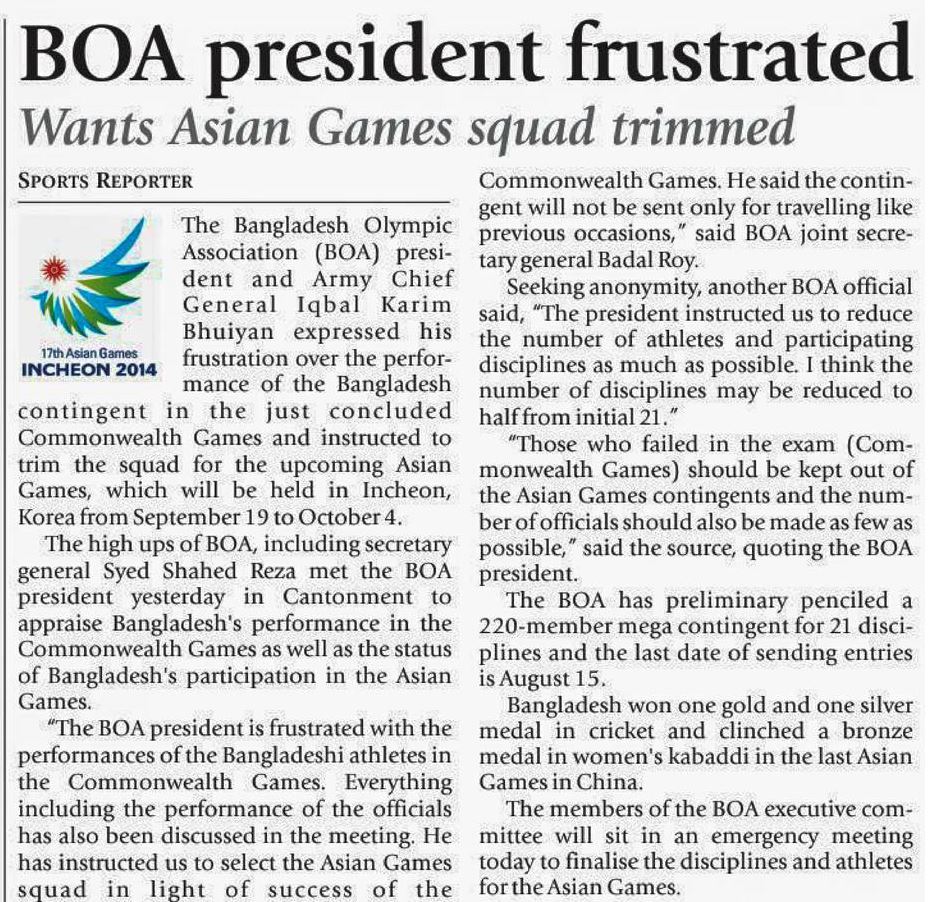 BOA president frustrated

Wants Asian Games squad trimmed

SPORTS REPORTER

17th Asian Games
INCHEON 2014

The Bangladesh Olympic Association (BOA) president and Army Chief General Iqbal Karim Bhuiyan expressed his frustration over the performance of the Bangladesh contingent in the just concluded Commonwealth Games and instructed to trim the squad for the upcoming Asian Games, which will be held in Incheon, Korea from September 19 to October 4.

The high ups of BOA, including secretary general Syed Shahed Reza met the BOA president yesterday in Cantonment to appraise Bangladesh's performance in the Commonwealth Games as well as the status of Bangladesh's participation in the Asian Games.

"The BOA president is frustrated with the performances of the Bangladeshi athletes in the Commonwealth Games. Everything including the performance of the officials has also been discussed in the meeting. He has instructed us to select the Asian Games squad in light of success of the Commonwealth Games. He said the contingent will not be sent only for travelling like previous occasions," said BOA joint secretary general Badal Roy.

Seeking anonymity, another BOA official said, "The president instructed us to reduce the number of athletes and participating disciplines as much as possible. I think the number of disciplines may be reduced to half from initial 21."

"Those who failed in the exam (Commonwealth Games) should be kept out of the Asian Games contingents and the number of officials should also be made as few as possible," said the source, quoting the BOA president.

The BOA has preliminary penciled a 220-member mega contingent for 21 disciplines and the last date of sending entries is August 15.

Bangladesh won one gold and one silver medal in cricket and clinched a bronze medal in women's kabaddi in the last Asian Games in China.

The members of the BOA executive committee will sit in an emergency meeting today to finalise the disciplines and athletes for the Asian Games.